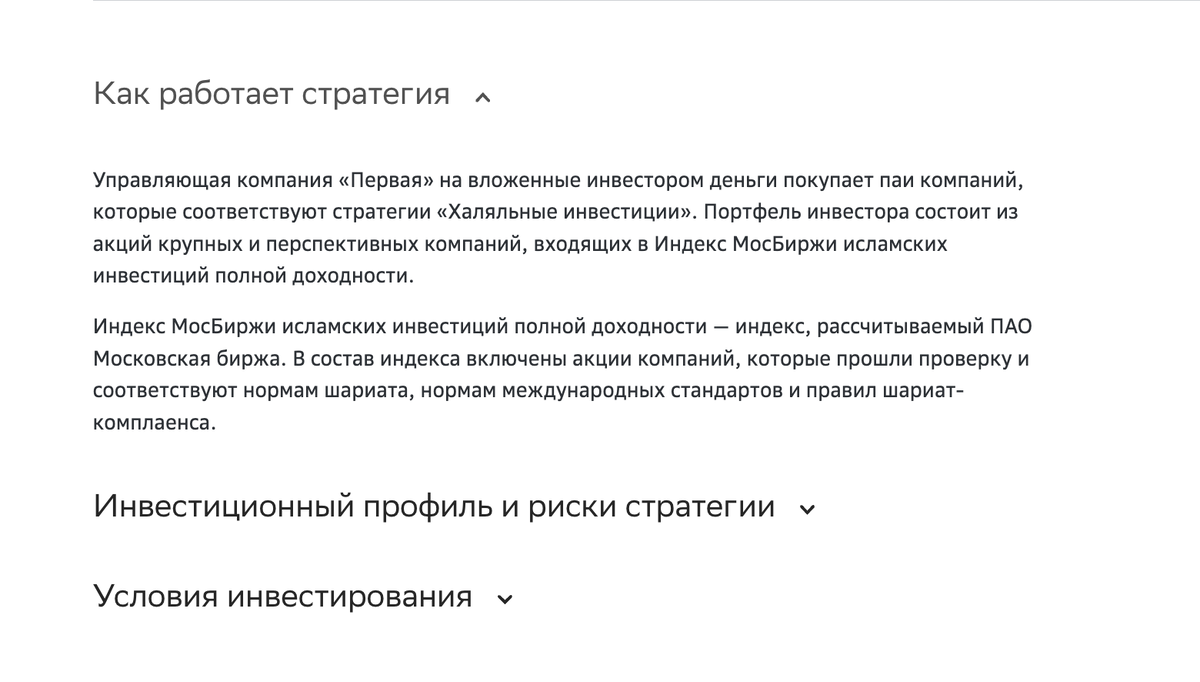 Как работает стратегия

Управляющая компания «Первая» на вложенные инвестором деньги покупает паи компаний, которые соответствуют стратегии «Халяльные инвестиции». Портфель инвестора состоит из акций крупных и перспективных компаний, входящих в Индекс МосБиржи исламских инвестиций полной доходности.

Индекс МосБиржи исламских инвестиций полной доходности — индекс, рассчитываемый ПАО Московская биржа. В состав индекса включены акции компаний, которые прошли проверку и соответствуют нормам шариата, нормам международных стандартов и правил шариат-комплаенса.

Инвестиционный профиль и риски стратегии

Условия инвестирования